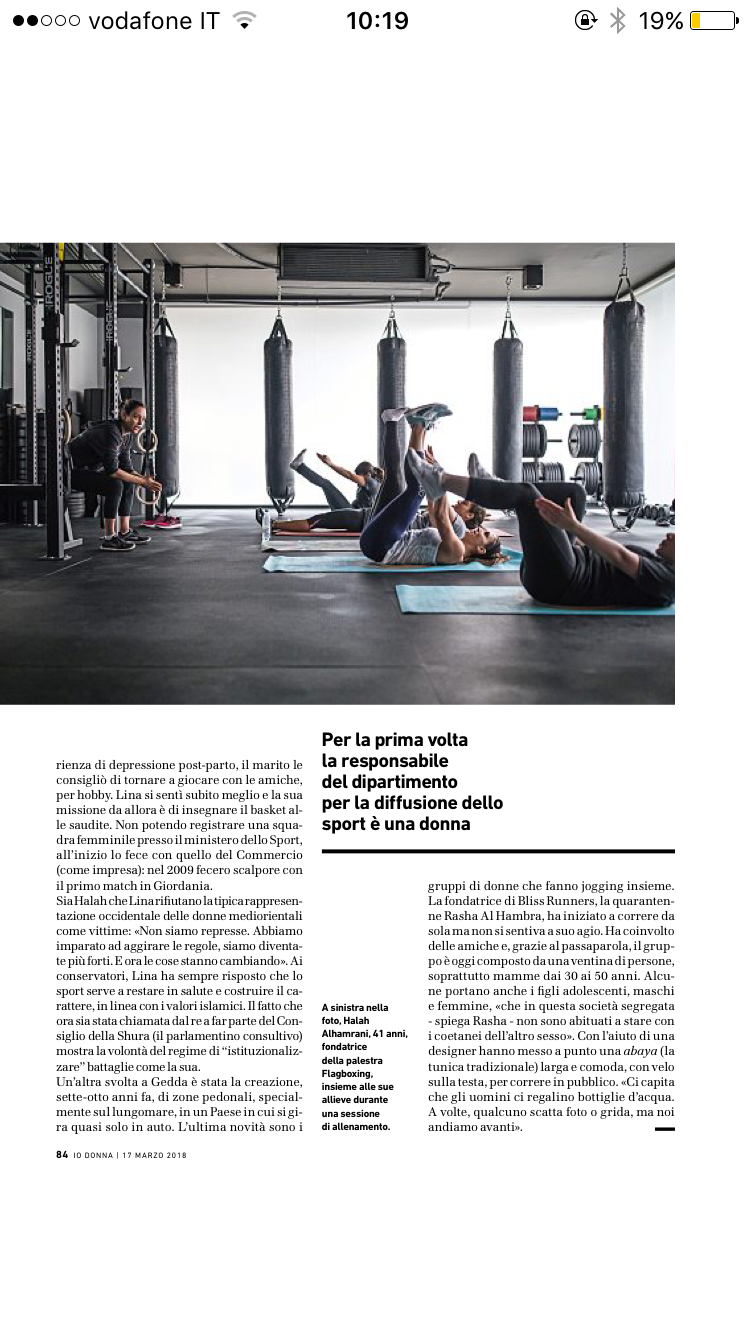 ●●○○○ vodafone IT 10:19 19%

ROGUE

ROGUE

rienza di depressione post-parto, il marito le consigliò di tornare a giocare con le amiche, per hobby. Lina si sentì subito meglio e la sua missione da allora è di insegnare il basket alle saudite. Non potendo registrare una squadra femminile presso il ministero dello Sport, all'inizio lo fece con quello del Commercio (come impresa): nel 2009 fecero scalpore con il primo match in Giordania.
Sia Halah che Lina rifiutano la tipica rappresentazione occidentale delle donne mediorientali come vittime: «Non siamo represse. Abbiamo imparato ad aggirare le regole, siamo diventate più forti. E ora le cose stanno cambiando». Ai conservatori, Lina ha sempre risposto che lo sport serve a restare in salute e costruire il carattere, in linea con i valori islamici. Il fatto che ora sia stata chiamata dal re a far parte del Consiglio della Shura (il parlamentino consultivo) mostra la volontà del regime di "istituzionalizzare" battaglie come la sua.
Un'altra svolta a Gedda è stata la creazione, sette-otto anni fa, di zone pedonali, specialmente sul lungomare, in un Paese in cui si gira quasi solo in auto. L'ultima novità sono i

Per la prima volta la responsabile del dipartimento per la diffusione dello sport è una donna

A sinistra nella foto, Halah Alhamrani, 41 anni, fondatrice della palestra Flagboxing, insieme alle sue allieve durante una sessione di allenamento.

gruppi di donne che fanno jogging insieme. La fondatrice di Bliss Runners, la quarantenne Rasha Al Hambra, ha iniziato a correre da sola ma non si sentiva a suo agio. Ha coinvolto delle amiche e, grazie al passaparola, il gruppo è oggi composto da una ventina di persone, soprattutto mamme dai 30 ai 50 anni. Alcune portano anche i figli adolescenti, maschi e femmine, «che in questa società segregata - spiega Rasha - non sono abituati a stare con i coetanei dell'altro sesso». Con l'aiuto di una designer hanno messo a punto una abaya (la tunica tradizionale) larga e comoda, con velo sulla testa, per correre in pubblico. «Ci capita che gli uomini ci regalino bottiglie d'acqua. A volte, qualcuno scatta foto o grida, ma noi andiamo avanti».

84 IO DONNA | 17 MARZO 2018